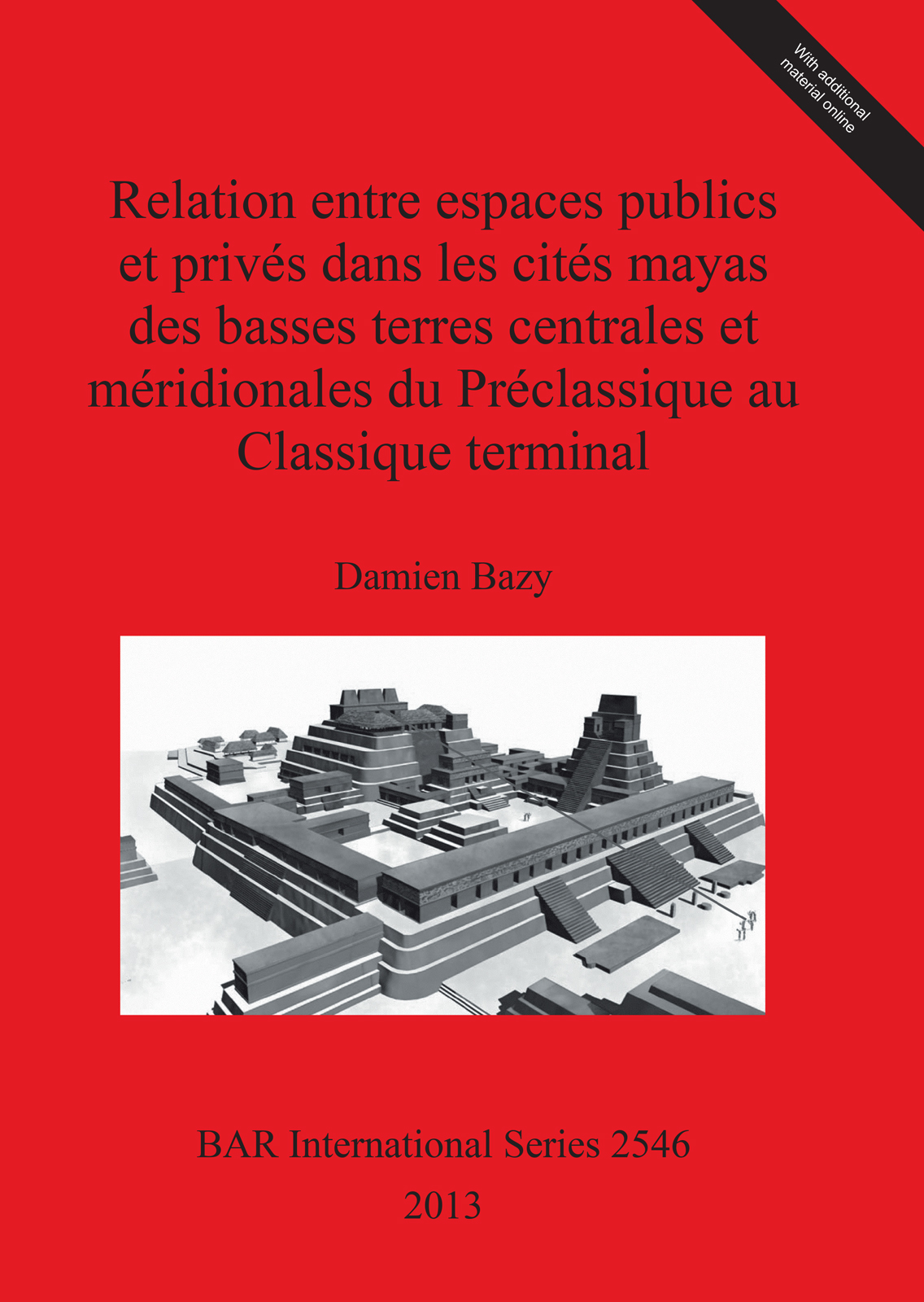 With additional material online

Relation entre espaces publics et privés dans les cités mayas des basses terres centrales et méridionales du Préclassique au Classique terminal

Damien Bazy

BAR International Series 2546
2013